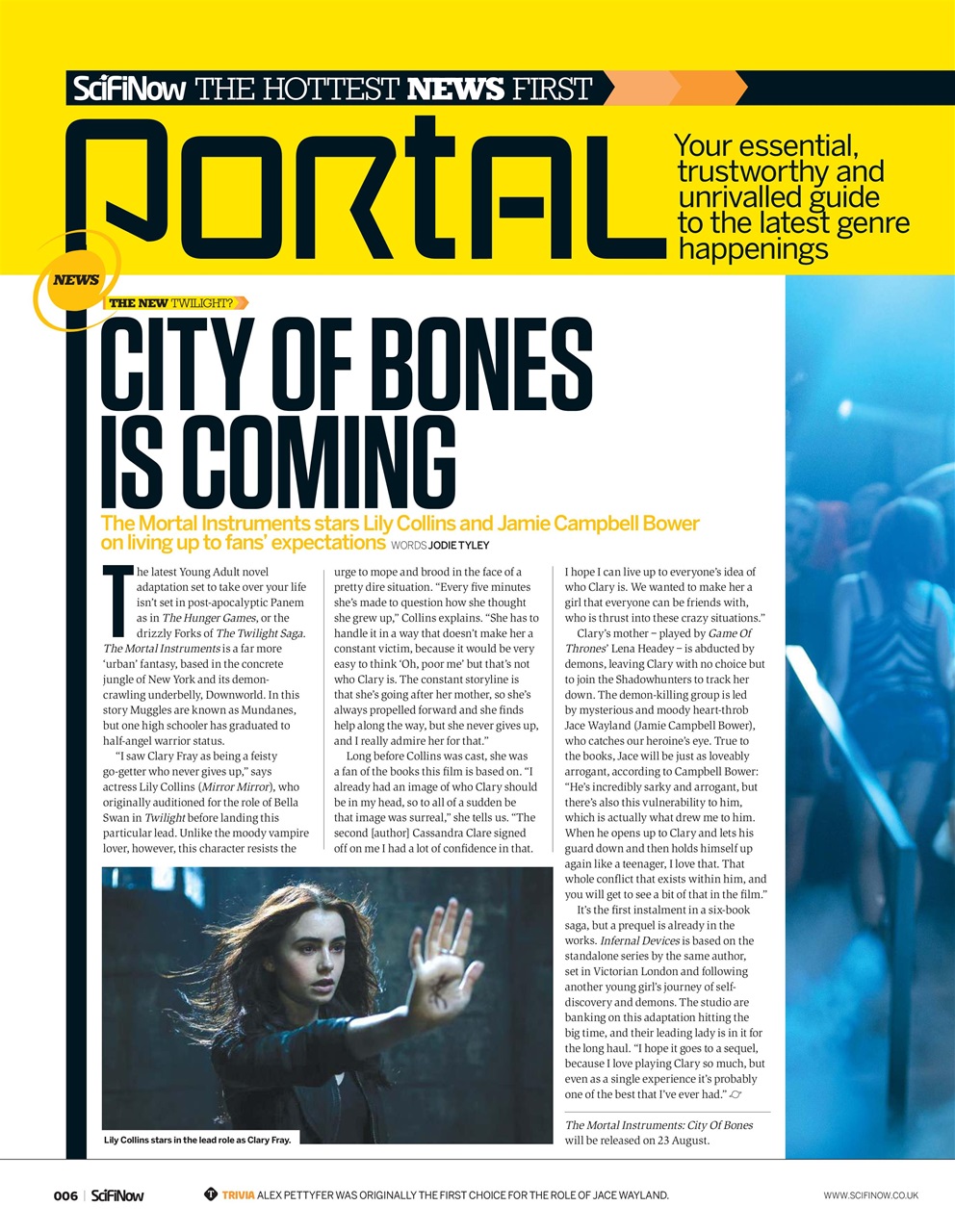 SciFiNow THE HOTTEST NEWS FIRST

PORTAL

Your essential, trustworthy and unrivalled guide to the latest genre happenings

NEWS

THE NEW TWILIGHT?

CITY OF BONES IS COMING

The Mortal Instruments stars Lily Collins and Jamie Campbell Bower on living up to fans' expectations WORDS JODIE TYLEY

The latest Young Adult novel adaptation set to take over your life isn't set in post-apocalyptic Panem as in The Hunger Games, or the drizzly Forks of The Twilight Saga. The Mortal Instruments is a far more 'urban' fantasy, based in the concrete jungle of New York and its demon-crawling underbelly, Downworld. In this story Muggles are known as Mundanes, but one high schooler has graduated to half-angel warrior status.

"I saw Clary Fray as being a feisty go-getter who never gives up," says actress Lily Collins (Mirror Mirror), who originally auditioned for the role of Bella Swan in Twilight before landing this particular lead. Unlike the moody vampire lover, however, this character resists the urge to mope and brood in the face of a pretty dire situation. "Every five minutes she's made to question how she thought she grew up," Collins explains. "She has to handle it in a way that doesn't make her a constant victim, because it would be very easy to think 'Oh, poor me' but that's not who Clary is. The constant storyline is that she's going after her mother, so she's always propelled forward and she finds help along the way, but she never gives up, and I really admire her for that."

Long before Collins was cast, she was a fan of the books this film is based on. "I already had an image of who Clary should be in my head, so to all of a sudden be that image was surreal," she tells us. "The second [author] Cassandra Clare signed off on me I had a lot of confidence in that. I hope I can live up to everyone's idea of who Clary is. We wanted to make her a girl that everyone can be friends with, who is thrust into these crazy situations."

Clary's mother – played by Game Of Thrones' Lena Headey – is abducted by demons, leaving Clary with no choice but to join the Shadowhunters to track her down. The demon-killing group is led by mysterious and moody heart-throb Jace Wayland (Jamie Campbell Bower), who catches our heroine's eye. True to the books, Jace will be just as loveably arrogant, according to Campbell Bower: "He's incredibly sarky and arrogant, but there's also this vulnerability to him, which is actually what drew me to him. When he opens up to Clary and lets his guard down and then holds himself up again like a teenager, I love that. That whole conflict that exists within him, and you will get to see a bit of that in the film."

It's the first instalment in a six-book saga, but a prequel is already in the works. Infernal Devices is based on the standalone series by the same author, set in Victorian London and following another young girl's journey of self-discovery and demons. The studio are banking on this adaptation hitting the big time, and their leading lady is in it for the long haul. "I hope it goes to a sequel, because I love playing Clary so much, but even as a single experience it's probably one of the best that I've ever had."

The Mortal Instruments: City Of Bones will be released on 23 August.

Lily Collins stars in the lead role as Clary Fray.

006 | SciFiNow

TRIVIA ALEX PETTYFER WAS ORIGINALLY THE FIRST CHOICE FOR THE ROLE OF JACE WAYLAND.

WWW.SCIFINOW.CO.UK